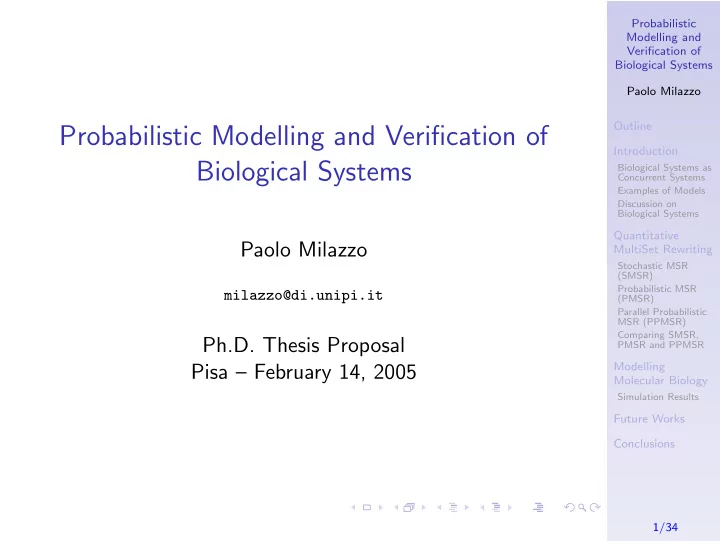 Probabilistic Modelling and Verification of Biological Systems

Paolo Milazzo

milazzo@di.unipi.it

Ph.D. Thesis Proposal
Pisa – February 14, 2005

Probabilistic Modelling and Verification of Biological Systems

Paolo Milazzo

Outline

Introduction
Biological Systems as Concurrent Systems
Examples of Models
Discussion on Biological Systems

Quantitative MultiSet Rewriting
Stochastic MSR (SMSR)
Probabilistic MSR (PMSR)
Parallel Probabilistic MSR (PPMSR)
Comparing SMSR, PMSR and PPMSR

Modelling Molecular Biology
Simulation Results

Future Works

Conclusions

1/34